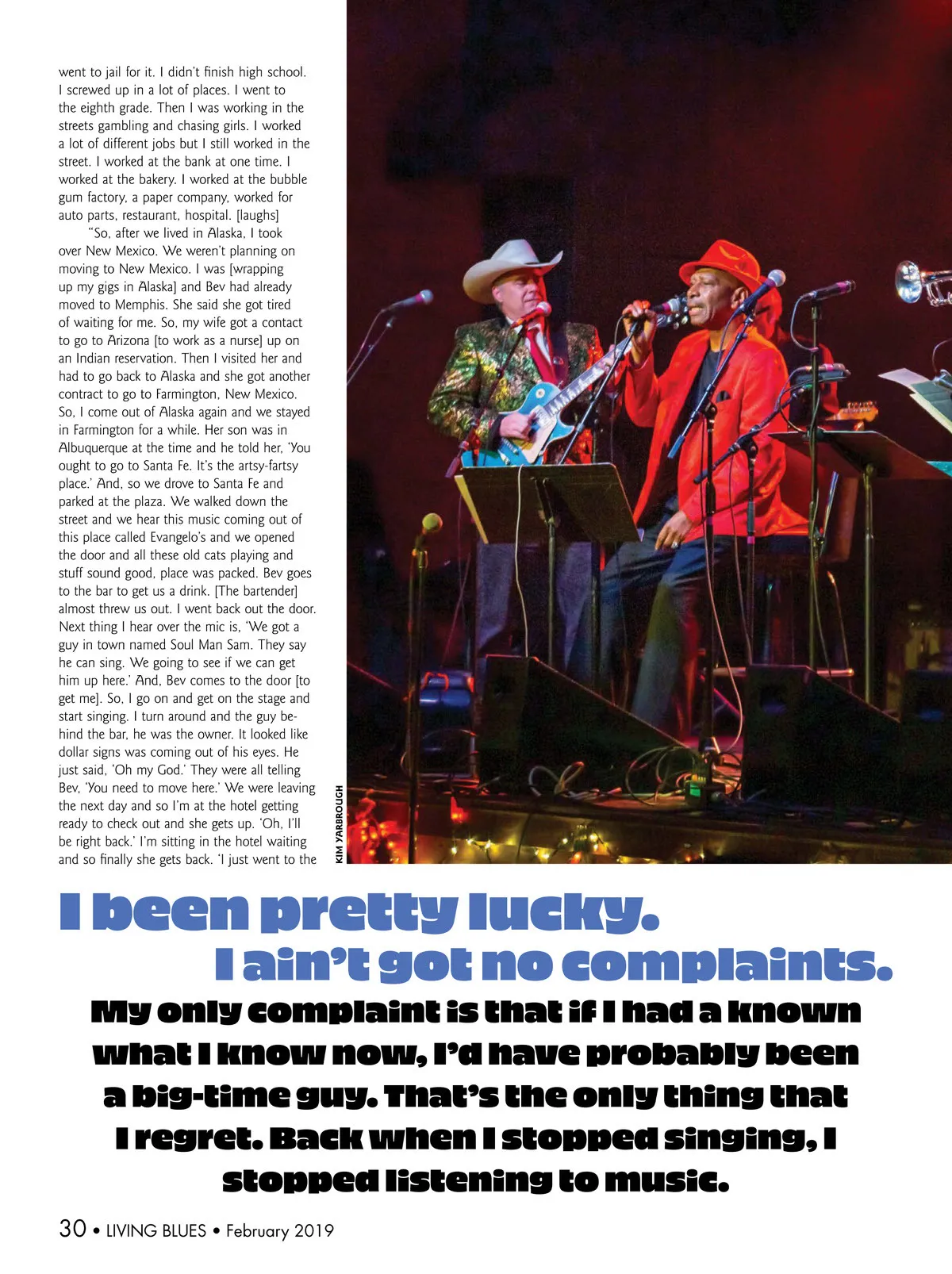 went to jail for it. I didn't finish high school. I screwed up in a lot of places. I went to the eighth grade. Then I was working in the streets gambling and chasing girls. I worked a lot of different jobs but I still worked in the street. I worked at the bank at one time. I worked at the bakery. I worked at the bubble gum factory, a paper company, worked for auto parts, restaurant, hospital. [laughs]

"So, after we lived in Alaska, I took over New Mexico. We weren't planning on moving to New Mexico. I was [wrapping up my gigs in Alaska] and Bev had already moved to Memphis. She said she got tired of waiting for me. So, my wife got a contact to go to Arizona [to work as a nurse] up on an Indian reservation. Then I visited her and had to go back to Alaska and she got another contract to go to Farmington, New Mexico. So, I come out of Alaska again and we stayed in Farmington for a while. Her son was in Albuquerque at the time and he told her, 'You ought to go to Santa Fe. It's the artsy-fartsy place.' And, so we drove to Santa Fe and parked at the plaza. We walked down the street and we hear this music coming out of this place called Evangelo's and we opened the door and all these old cats playing and stuff sound good, place was packed. Bev goes to the bar to get us a drink. [The bartender] almost threw us out. I went back out the door. Next thing I hear over the mic is, 'We got a guy in town named Soul Man Sam. They say he can sing. We going to see if we can get him up here.' And, Bev comes to the door [to get me]. So, I go on and get on the stage and start singing. I turn around and the guy behind the bar, he was the owner. It looked like dollar signs was coming out of his eyes. He just said, 'Oh my God.' They were all telling Bev, 'You need to move here.' We were leaving the next day and so I'm at the hotel getting ready to check out and she gets up. 'Oh, I'll be right back.' I'm sitting in the hotel waiting and so finally she gets back. 'I just went to the

KIM YARBROUGH

I been pretty lucky.
I ain't got no complaints.
My only complaint is that if I had a known what I know now, I'd have probably been a big-time guy. That's the only thing that I regret. Back when I stopped singing, I stopped listening to music.

30 • LIVING BLUES • February 2019